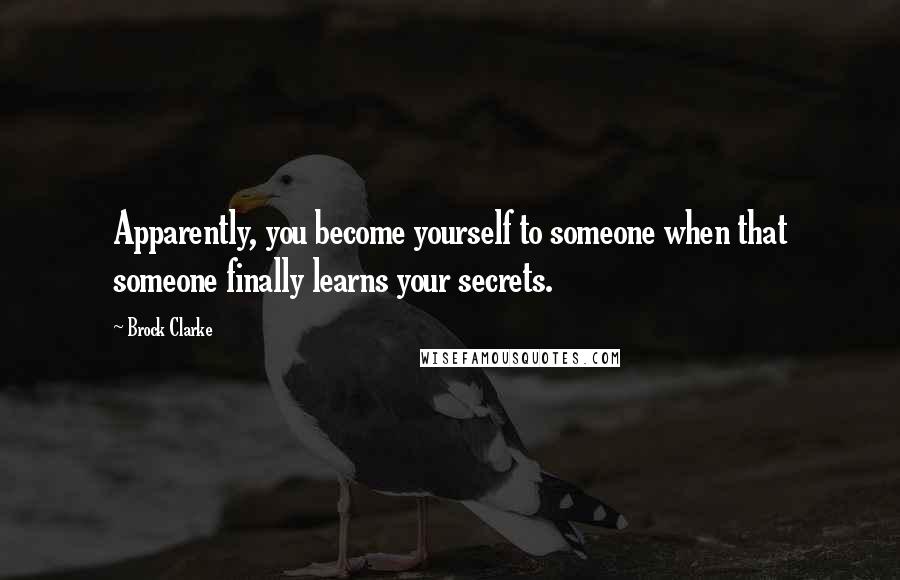 Apparently, you become yourself to someone when that someone finally learns your secrets.

~ Brock Clarke

WISEFAMOUSQUOTES.COM